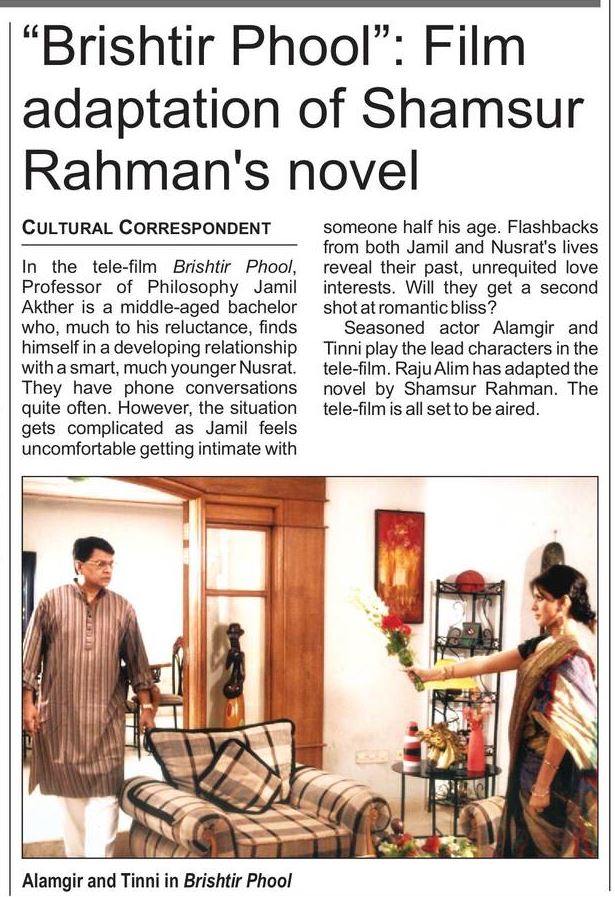 "Brishtir Phool": Film adaptation of Shamsur Rahman's novel

CULTURAL CORRESPONDENT

In the tele-film Brishtir Phool, Professor of Philosophy Jamil Akther is a middle-aged bachelor who, much to his reluctance, finds himself in a developing relationship with a smart, much younger Nusrat. They have phone conversations quite often. However, the situation gets complicated as Jamil feels uncomfortable getting intimate with someone half his age. Flashbacks from both Jamil and Nusrat's lives reveal their past, unrequited love interests. Will they get a second shot at romantic bliss?

Seasoned actor Alamgir and Tinni play the lead characters in the tele-film. Raju Alim has adapted the novel by Shamsur Rahman. The tele-film is all set to be aired.

Alamgir and Tinni in Brishtir Phool